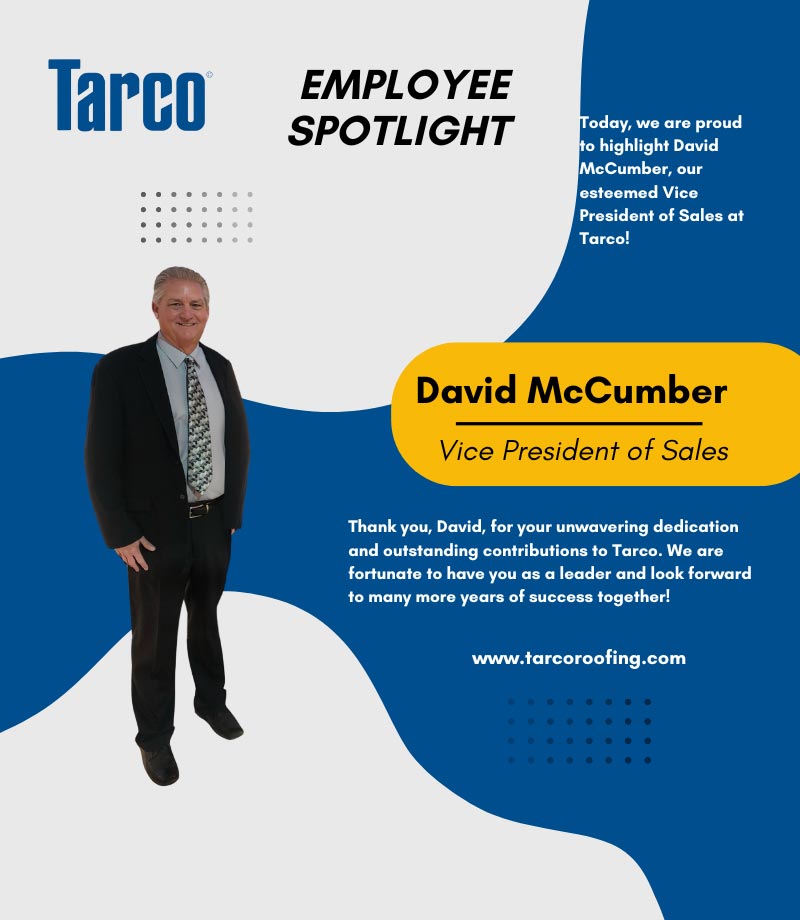 Tarco®

EMPLOYEE SPOTLIGHT

Today, we are proud to highlight David McCumber, our esteemed Vice President of Sales at Tarco!

David McCumber

Vice President of Sales

Thank you, David, for your unwavering dedication and outstanding contributions to Tarco. We are fortunate to have you as a leader and look forward to many more years of success together!

www.tarcoroofing.com